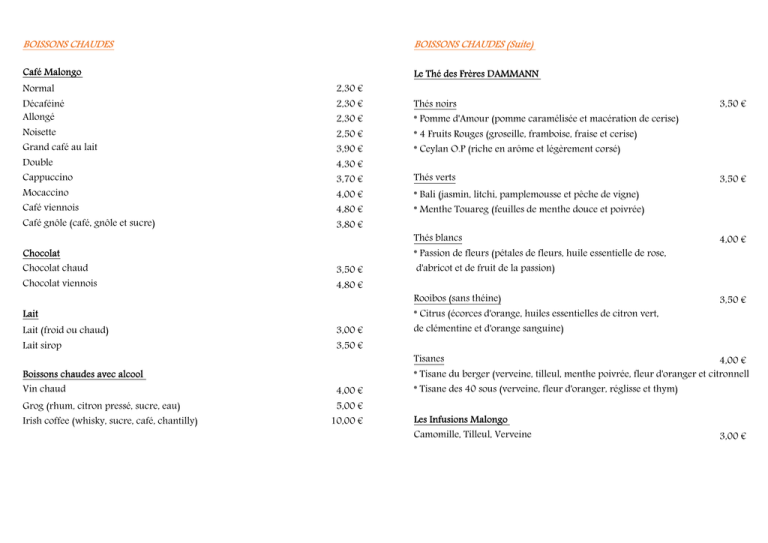 BOISSONS CHAUDES

Café Malongo

Normal 2,30 €
Décaféiné 2,30 €
Allongé 2,30 €
Noisette 2,50 €
Grand café au lait 3,90 €
Double 4,30 €
Cappuccino 3,70 €
Mocaccino 4,00 €
Café viennois 4,80 €
Café gnôle (café, gnôle et sucre) 3,80 €

Chocolat

Chocolat chaud 3,50 €
Chocolat viennois 4,80 €

Lait

Lait (froid ou chaud) 3,00 €
Lait sirop 3,50 €

Boissons chaudes avec alcool

Vin chaud 4,00 €
Grog (rhum, citron pressé, sucre, eau) 5,00 €
Irish coffee (whisky, sucre, café, chantilly) 10,00 €

BOISSONS CHAUDES (Suite)

Le Thé des Frères DAMMANN

Thés noirs 3,50 €
* Pomme d'Amour (pomme caramélisée et macération de cerise)
* 4 Fruits Rouges (groseille, framboise, fraise et cerise)
* Ceylan O.P (riche en arôme et légèrement corsé)

Thés verts 3,50 €
* Bali (jasmin, litchi, pamplemousse et pêche de vigne)
* Menthe Touareg (feuilles de menthe douce et poivrée)

Thés blancs 4,00 €
* Passion de fleurs (pétales de fleurs, huile essentielle de rose, d'abricot et de fruit de la passion)

Rooibos (sans théine) 3,50 €
* Citrus (écorces d'orange, huiles essentielles de citron vert, de clémentine et d'orange sanguine)

Tisanes 4,00 €
* Tisane du berger (verveine, tilleul, menthe poivrée, fleur d'oranger et citronnell
* Tisane des 40 sous (verveine, fleur d'oranger, réglisse et thym)

Les Infusions Malongo

Camomille, Tilleul, Verveine 3,00 €